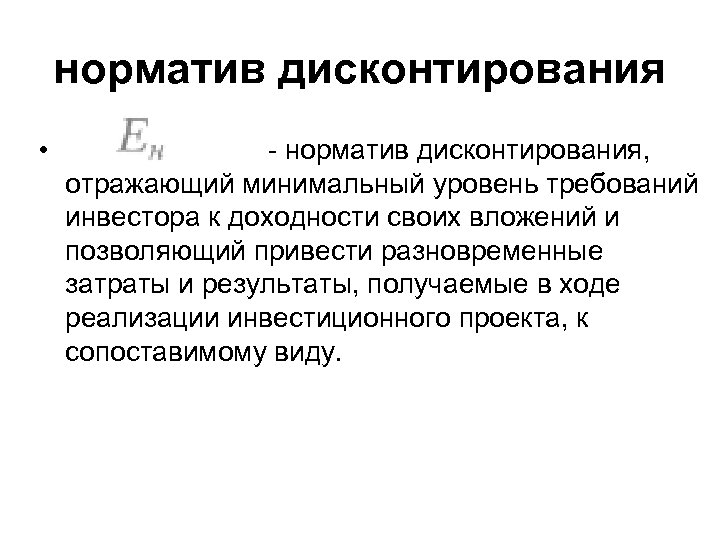 норматив дисконтирования

• $E_н$ - норматив дисконтирования, отражающий минимальный уровень требований инвестора к доходности своих вложений и позволяющий привести разновременные затраты и результаты, получаемые в ходе реализации инвестиционного проекта, к сопоставимому виду.